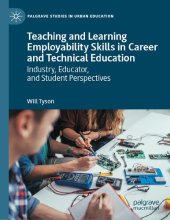 PALGRAVE STUDIES IN URBAN EDUCATION

Teaching and Learning Employability Skills in Career and Technical Education

Industry, Educator, and Student Perspectives

Will Tyson

palgrave macmillan